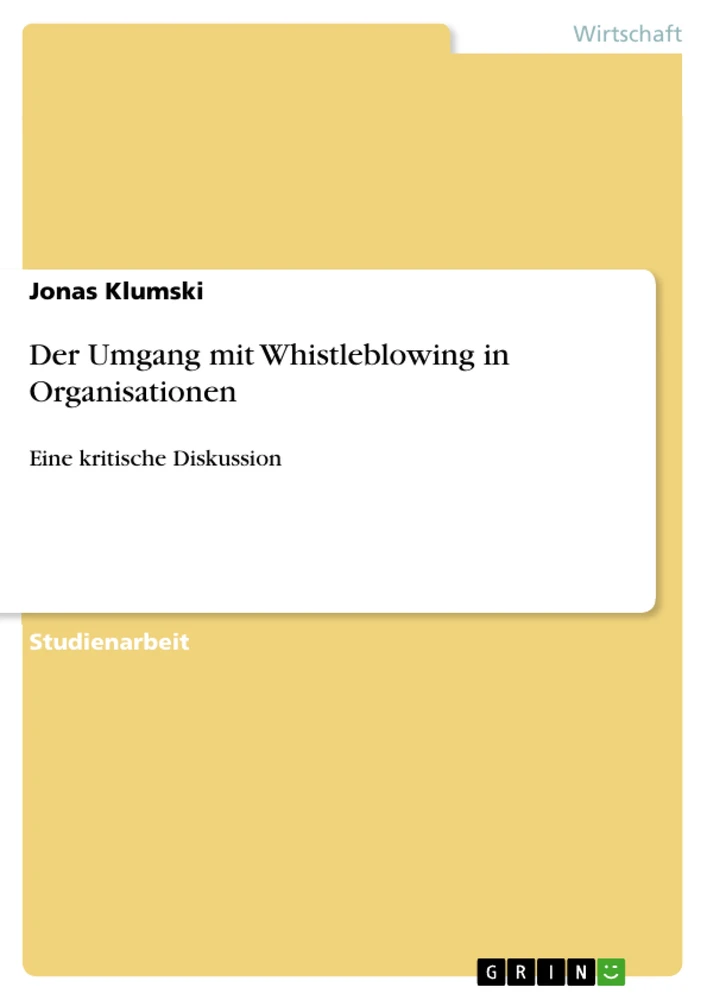 Wirtschaft

Jonas Klumski

Der Umgang mit Whistleblowing in Organisationen

Eine kritische Diskussion

Studienarbeit

GRIN